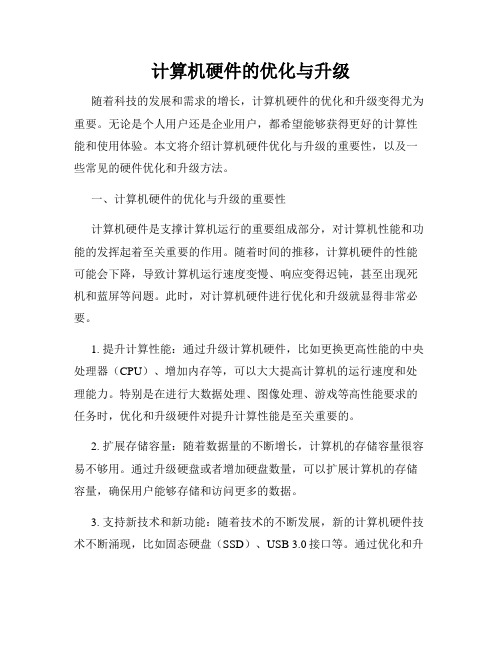 计算机硬件的优化与升级

随着科技的发展和需求的增长，计算机硬件的优化和升级变得尤为重要。无论是个人用户还是企业用户，都希望能够获得更好的计算性能和使用体验。本文将介绍计算机硬件优化与升级的重要性，以及一些常见的硬件优化和升级方法。

一、计算机硬件的优化与升级的重要性

计算机硬件是支撑计算机运行的重要组成部分，对计算机性能和功能的发挥起着至关重要的作用。随着时间的推移，计算机硬件的性能可能会下降，导致计算机运行速度变慢、响应变得迟钝，甚至出现死机和蓝屏等问题。此时，对计算机硬件进行优化和升级就显得非常必要。

1. 提升计算性能：通过升级计算机硬件，比如更换更高性能的中央处理器（CPU）、增加内存等，可以大大提高计算机的运行速度和处理能力。特别是在进行大数据处理、图像处理、游戏等高性能要求的任务时，优化和升级硬件对提升计算性能是至关重要的。

2. 扩展存储容量：随着数据量的不断增长，计算机的存储容量很容易不够用。通过升级硬盘或者增加硬盘数量，可以扩展计算机的存储容量，确保用户能够存储和访问更多的数据。

3. 支持新技术和新功能：随着技术的不断发展，新的计算机硬件技术不断涌现，比如固态硬盘（SSD）、USB 3.0 接口等。通过优化和升